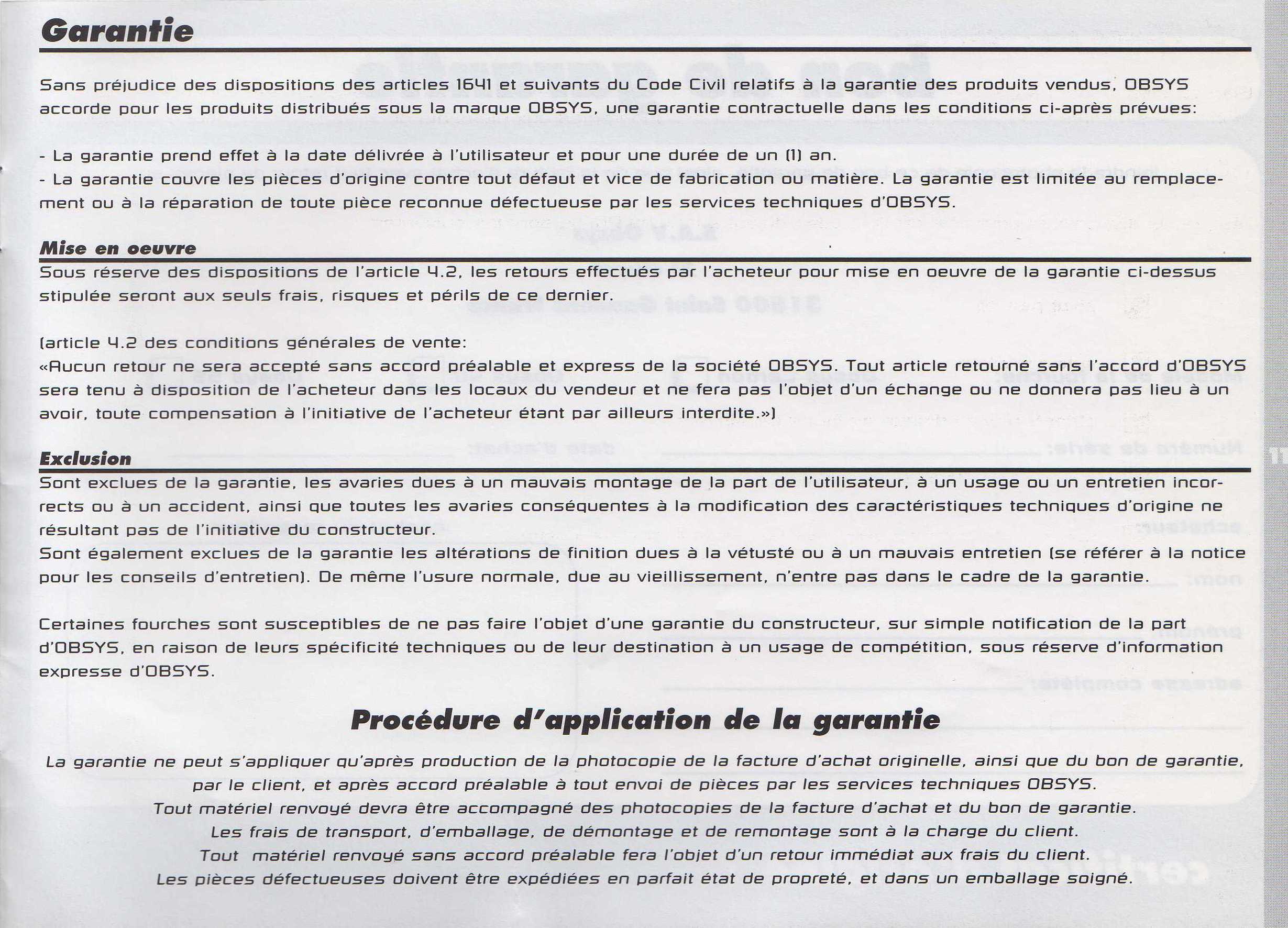 Garantie

Sans préjudice des dispositions des articles 1641 et suivants du Code Civil relatifs à la garantie des produits vendus, OBSYS accorde pour les produits distribués sous la marque OBSYS, une garantie contractuelle dans les conditions ci-après prévues:

- La garantie prend effet à la date délivrée à l'utilisateur et pour une durée de un (1) an.
- La garantie couvre les pièces d'origine contre tout défaut et vice de fabrication ou matière. La garantie est limitée au remplacement ou à la réparation de toute pièce reconnue défectueuse par les services techniques d'OBSYS.

Mise en oeuvre

Sous réserve des dispositions de l'article 4.2, les retours effectués par l'acheteur pour mise en oeuvre de la garantie ci-dessus stipulée seront aux seuls frais, risques et périls de ce dernier.

(article 4.2 des conditions générales de vente:
«Aucun retour ne sera accepté sans accord préalable et express de la société OBSYS. Tout article retourné sans l'accord d'OBSYS sera tenu à disposition de l'acheteur dans les locaux du vendeur et ne fera pas l'objet d'un échange ou ne donnera pas lieu à un avoir, toute compensation à l'initiative de l'acheteur étant par ailleurs interdite.»)

Exclusion

Sont exclues de la garantie, les avaries dues à un mauvais montage de la part de l'utilisateur, à un usage ou un entretien incorrects ou à un accident, ainsi que toutes les avaries conséquentes à la modification des caractéristiques techniques d'origine ne résultant pas de l'initiative du constructeur.
Sont également exclues de la garantie les altérations de finition dues à la vétusté ou à un mauvais entretien (se référer à la notice pour les conseils d'entretien). De même l'usure normale, due au vieillissement, n'entre pas dans le cadre de la garantie.

Certaines fourches sont susceptibles de ne pas faire l'objet d'une garantie du constructeur, sur simple notification de la part d'OBSYS, en raison de leurs spécificité techniques ou de leur destination à un usage de compétition, sous réserve d'information expresse d'OBSYS.

Procédure d'application de la garantie

La garantie ne peut s'appliquer qu'après production de la photocopie de la facture d'achat originelle, ainsi que du bon de garantie, par le client, et après accord préalable à tout envoi de pièces par les services techniques OBSYS.
Tout matériel renvoyé devra être accompagné des photocopies de la facture d'achat et du bon de garantie.
Les frais de transport, d'emballage, de démontage et de remontage sont à la charge du client.
Tout matériel renvoyé sans accord préalable fera l'objet d'un retour immédiat aux frais du client.
Les pièces défectueuses doivent être expédiées en parfait état de propreté, et dans un emballage soigné.